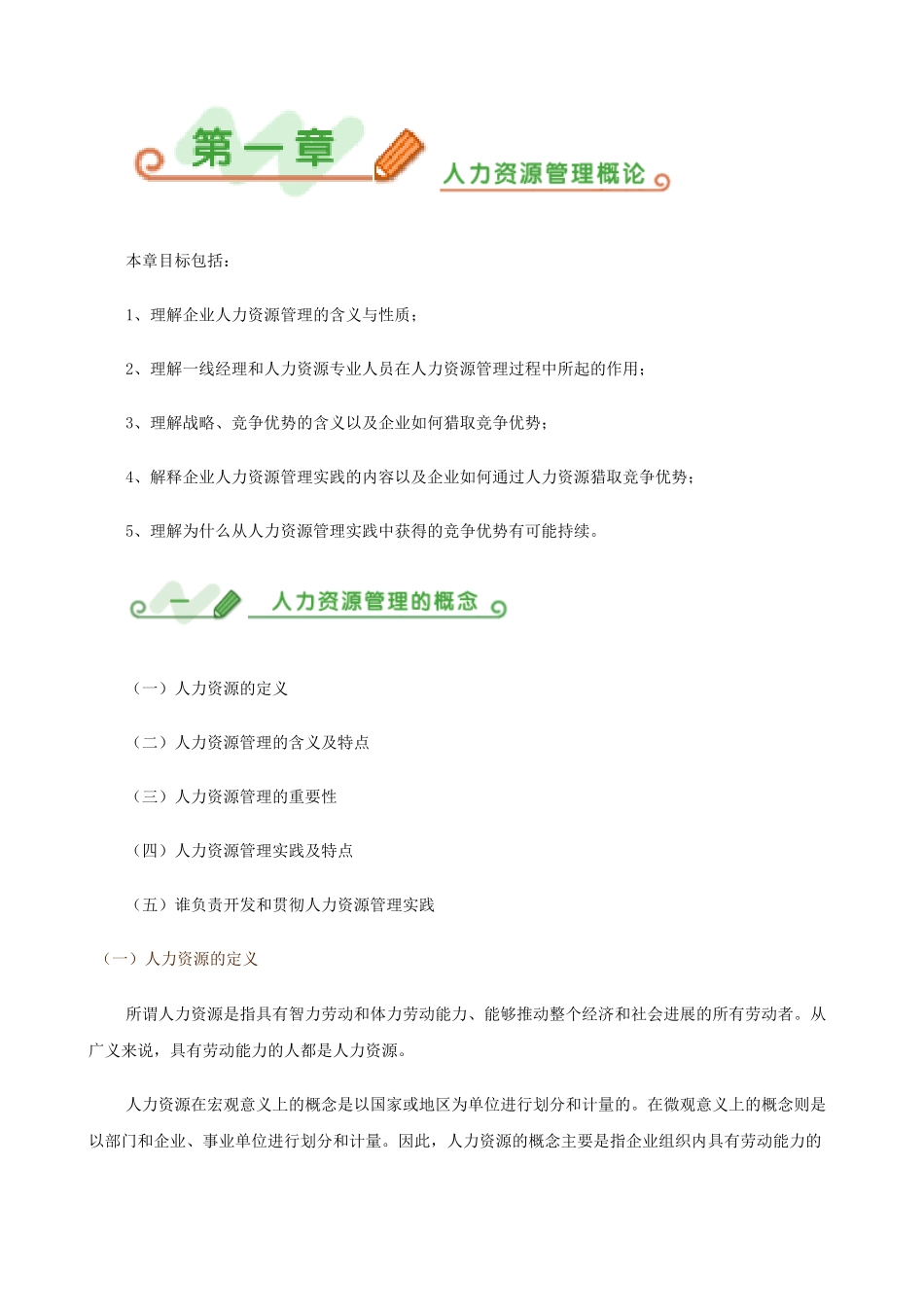 第一章

人力资源管理概论

本章目标包括：

1、理解企业人力资源管理的含义与性质；

2、理解一线经理和人力资源专业人员在人力资源管理过程中所起的作用；

3、理解战略、竞争优势的含义以及企业如何猎取竞争优势；

4、解释企业人力资源管理实践的内容以及企业如何通过人力资源猎取竞争优势；

5、理解为什么从人力资源管理实践中获得的竞争优势有可能持续。

一

人力资源管理的概念

（一）人力资源的定义

（二）人力资源管理的含义及特点

（三）人力资源管理的重要性

（四）人力资源管理实践及特点

（五）谁负责开发和贯彻人力资源管理实践

（一）人力资源的定义

所谓人力资源是指具有智力劳动和体力劳动能力、能够推动整个经济和社会进展的所有劳动者。从广义来说，具有劳动能力的人都是人力资源。

人力资源在宏观意义上的概念是以国家或地区为单位进行划分和计量的。在微观意义上的概念则是以部门和企业、事业单位进行划分和计量。因此，人力资源的概念主要是指企业组织内具有劳动能力的